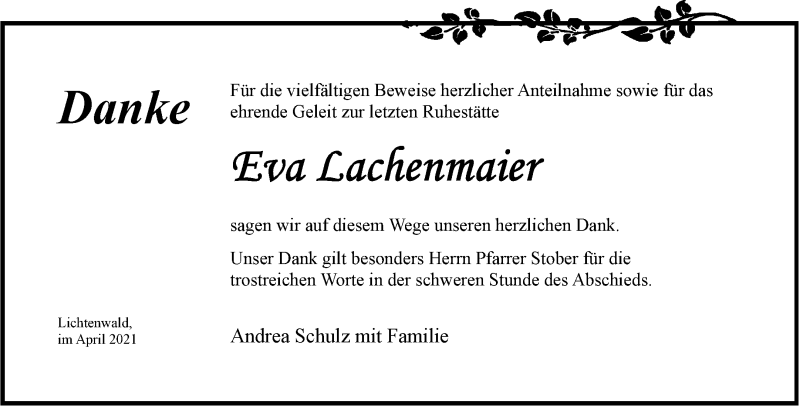 Danke

Für die vielfältigen Beweise herzlicher Anteilnahme sowie für das ehrende Geleit zur letzten Ruhestätte

Eva Lachenmaier

sagen wir auf diesem Wege unseren herzlichen Dank.

Unser Dank gilt besonders Herrn Pfarrer Stober für die trostreichen Worte in der schweren Stunde des Abschieds.

Lichtenwald, im April 2021

Andrea Schulz mit Familie